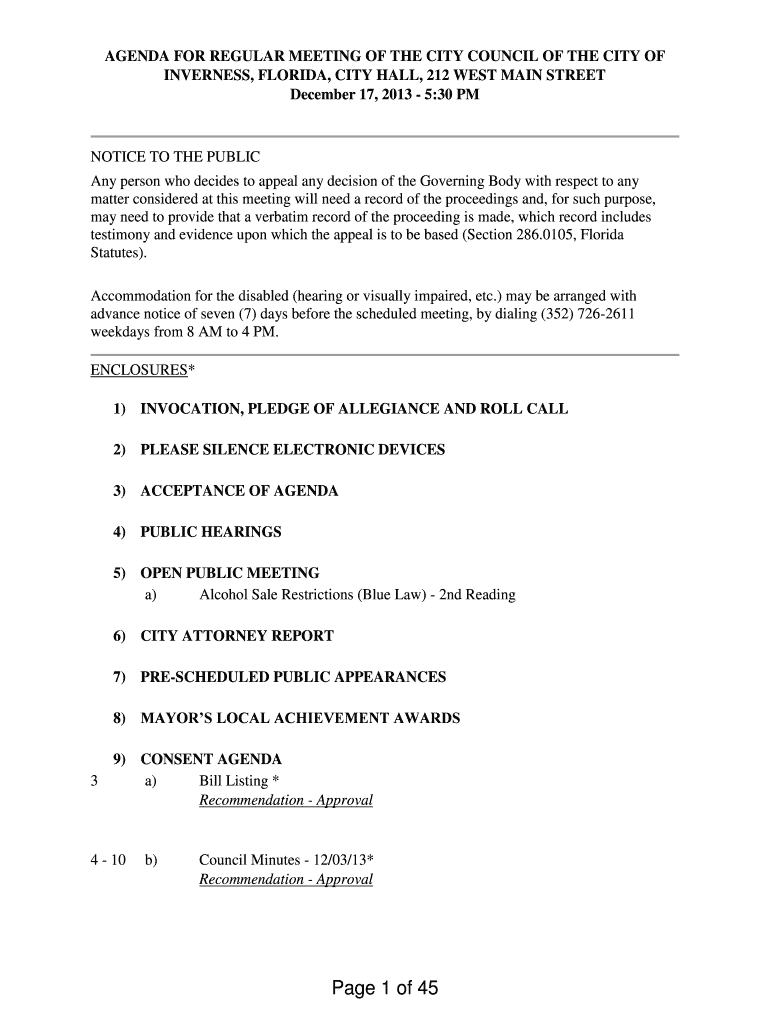 AGENDA FOR REGULAR MEETING OF THE CITY COUNCIL OF THE CITY OF INVERNESS, FLORIDA, CITY HALL, 212 WEST MAIN STREET
December 17, 2013 - 5:30 PM

NOTICE TO THE PUBLIC
Any person who decides to appeal any decision of the Governing Body with respect to any matter considered at this meeting will need a record of the proceedings and, for such purpose, may need to provide that a verbatim record of the proceeding is made, which record includes testimony and evidence upon which the appeal is to be based (Section 286.0105, Florida Statutes).

Accommodation for the disabled (hearing or visually impaired, etc.) may be arranged with advance notice of seven (7) days before the scheduled meeting, by dialing (352) 726-2611 weekdays from 8 AM to 4 PM.

ENCLOSURES*

1) INVOCATION, PLEDGE OF ALLEGIANCE AND ROLL CALL

2) PLEASE SILENCE ELECTRONIC DEVICES

3) ACCEPTANCE OF AGENDA

4) PUBLIC HEARINGS

5) OPEN PUBLIC MEETING
a) Alcohol Sale Restrictions (Blue Law) - 2nd Reading

6) CITY ATTORNEY REPORT

7) PRE-SCHEDULED PUBLIC APPEARANCES

8) MAYOR'S LOCAL ACHIEVEMENT AWARDS

9) CONSENT AGENDA
3 a) Bill Listing *
Recommendation - Approval

4 - 10 b) Council Minutes - 12/03/13*
Recommendation - Approval

Page 1 of 45